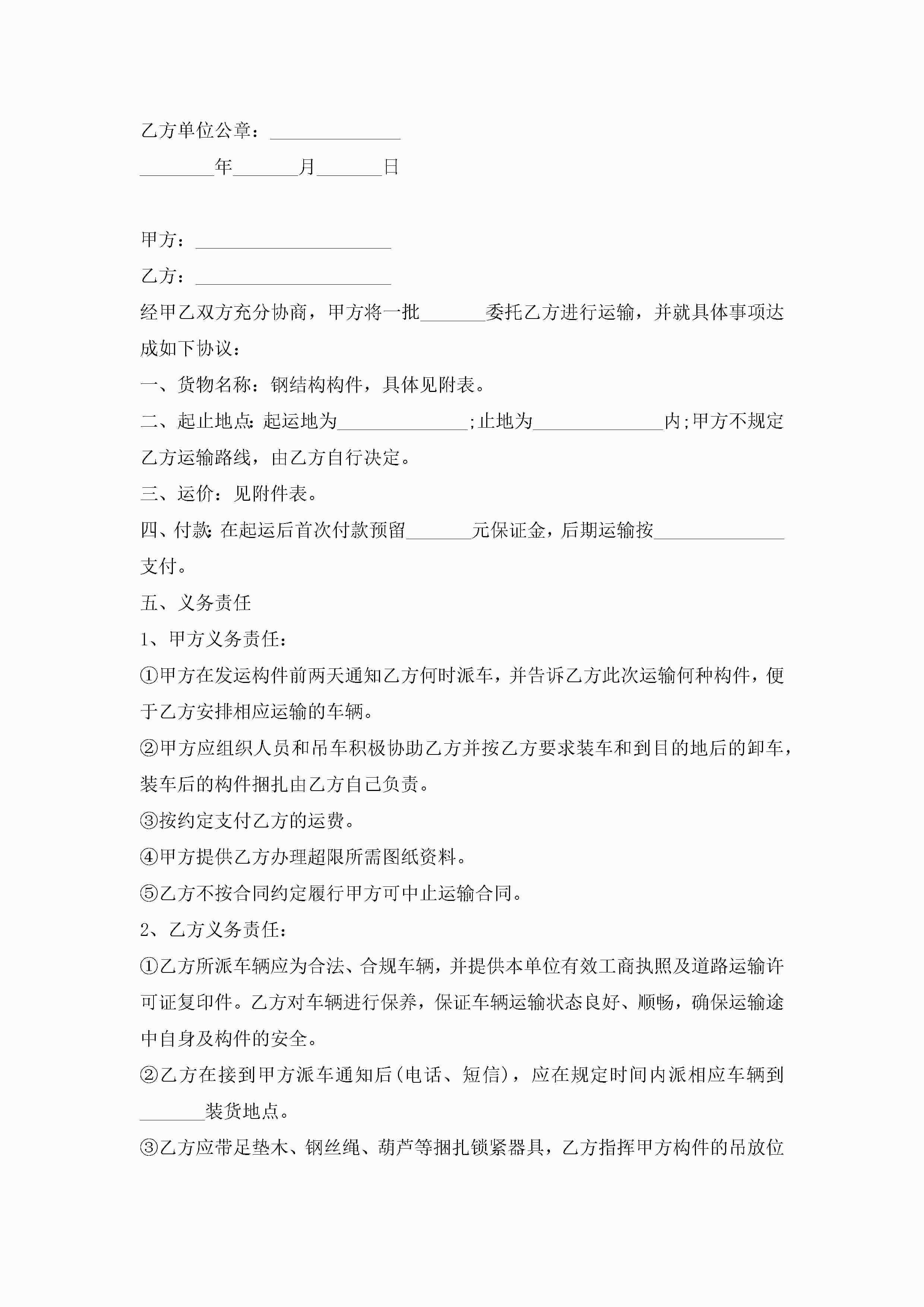 乙方单位公章：______________

________年_______月_______日

甲方：_____________________

乙方：_____________________

经甲乙双方充分协商，甲方将一批_______委托乙方进行运输，并就具体事项达成如下协议：

一、货物名称：钢结构构件，具体见附表。

二、起止地点:起运地为______________;止地为______________内;甲方不规定乙方运输路线，由乙方自行决定。

三、运价：见附件表。

四、付款:在起运后首次付款预留_______元保证金，后期运输按______________支付。

五、义务责任

1、甲方义务责任：

①甲方在发运构件前两天通知乙方何时派车，并告诉乙方此次运输何种构件，便于乙方安排相应运输的车辆。

②甲方应组织人员和吊车积极协助乙方并按乙方要求装车和到目的地后的卸车，装车后的构件捆扎由乙方自己负责。

③按约定支付乙方的运费。

④甲方提供乙方办理超限所需图纸资料。

⑤乙方不按合同约定履行甲方可中止运输合同。

2、乙方义务责任：

①乙方所派车辆应为合法、合规车辆，并提供本单位有效工商执照及道路运输许可证复印件。乙方对车辆进行保养，保证车辆运输状态良好、顺畅，确保运输途中自身及构件的安全。

②乙方在接到甲方派车通知后(电话、短信)，应在规定时间内派相应车辆到_______装货地点。

③乙方应带足垫木、钢丝绳、葫芦等捆扎锁紧器具，乙方指挥甲方构件的吊放位